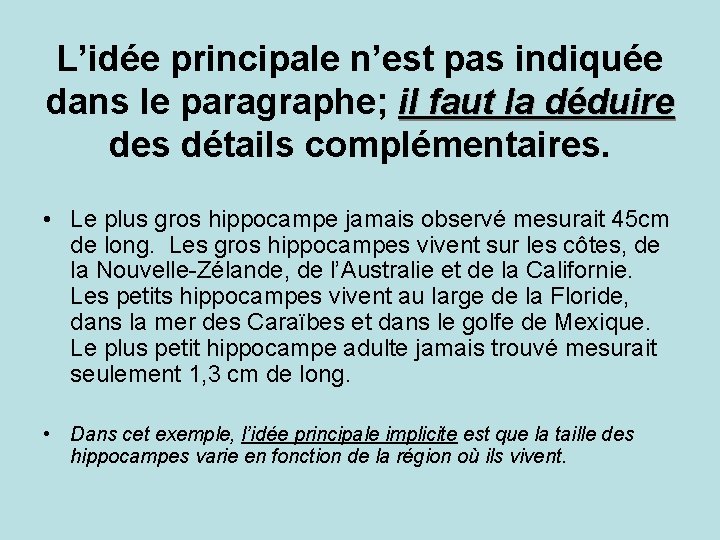 L'idée principale n'est pas indiquée dans le paragraphe; il faut la déduire des détails complémentaires.

• Le plus gros hippocampe jamais observé mesurait 45cm de long. Les gros hippocampes vivent sur les côtes, de la Nouvelle-Zélande, de l'Australie et de la Californie. Les petits hippocampes vivent au large de la Floride, dans la mer des Caraïbes et dans le golfe de Mexique. Le plus petit hippocampe adulte jamais trouvé mesurait seulement 1,3 cm de long.

• Dans cet exemple, l'idée principale implicite est que la taille des hippocampes varie en fonction de la région où ils vivent.